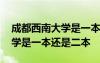 成都西南大学是一本
学是一本还是二本